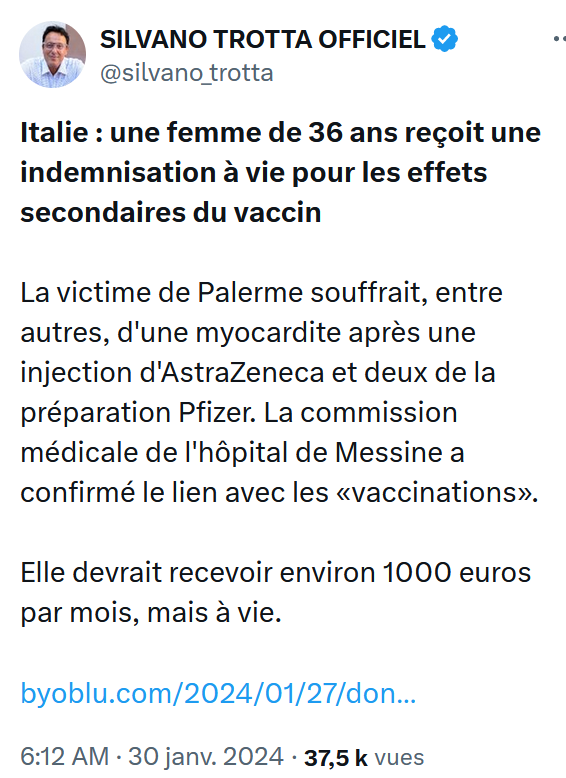 SILVANO TROTTA OFFICIEL
@silvano_trotta

Italie : une femme de 36 ans reçoit une indemnisation à vie pour les effets secondaires du vaccin

La victime de Palerme souffrait, entre autres, d'une myocardite après une injection d'AstraZeneca et deux de la préparation Pfizer. La commission médicale de l'hôpital de Messine a confirmé le lien avec les «vaccinations».

Elle devrait recevoir environ 1000 euros par mois, mais à vie.

byoblu.com/2024/01/27/don...

6:12 AM · 30 janv. 2024 · 37,5 k vues